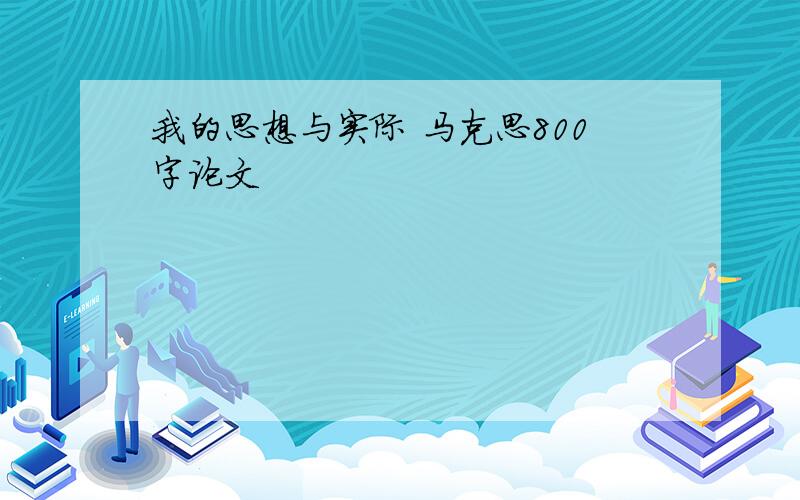 我的思想与实际 马克思800字论文

E-LEARNING